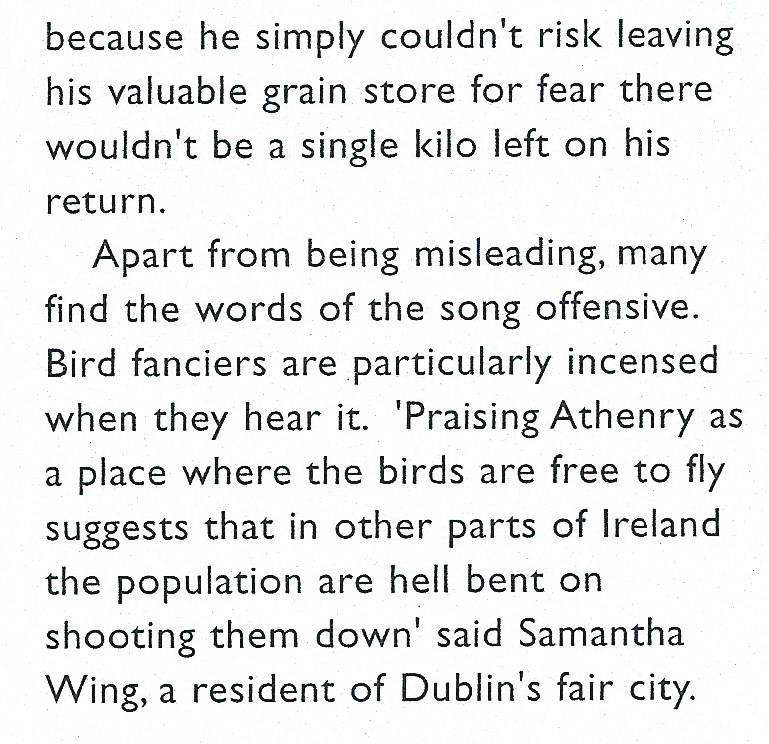 because he simply couldn't risk leaving his valuable grain store for fear there wouldn't be a single kilo left on his return.

Apart from being misleading, many find the words of the song offensive. Bird fanciers are particularly incensed when they hear it. 'Praising Athenry as a place where the birds are free to fly suggests that in other parts of Ireland the population are hell bent on shooting them down' said Samantha Wing, a resident of Dublin's fair city.